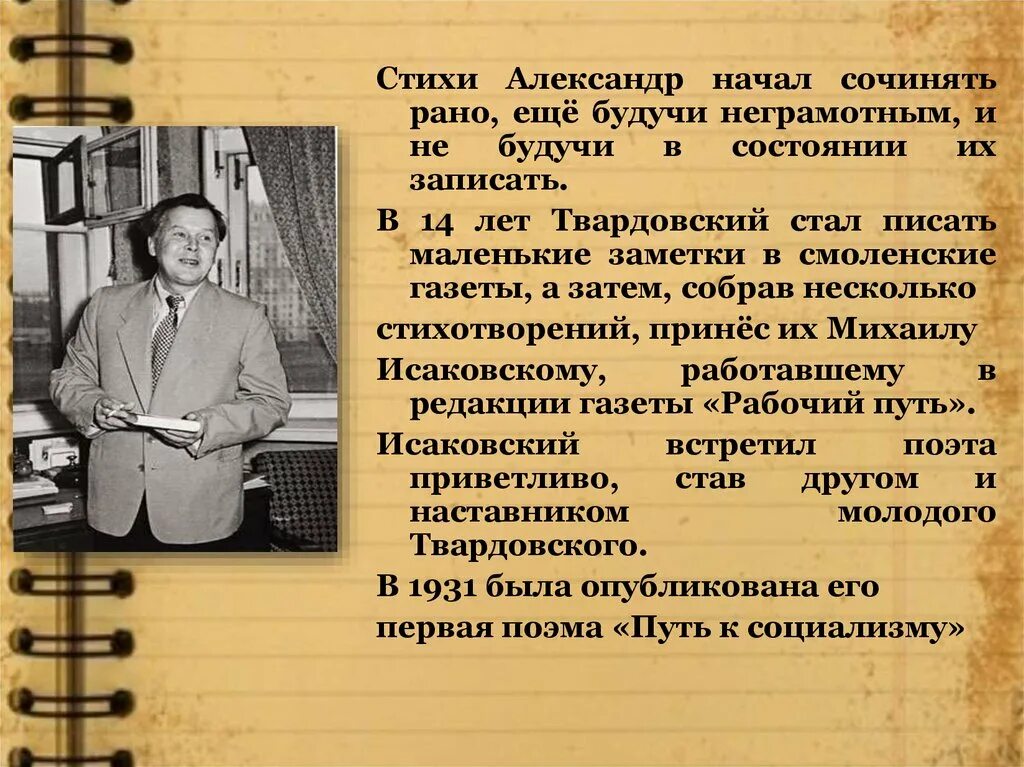 Стихи Александр начал сочинять рано, ещё будучи неграмотным, и не будучи в состоянии их записать.

В 14 лет Твардовский стал писать маленькие заметки в смоленские газеты, а затем, собрав несколько

стихотворений, принёс их Михаилу

Исаковскому, работавшему в редакции газеты «Рабочий путь».

Исаковский встретил поэта приветливо, став другом и наставником молодого Твардовского.

В 1931 была опубликована его

первая поэма «Путь к социализму»